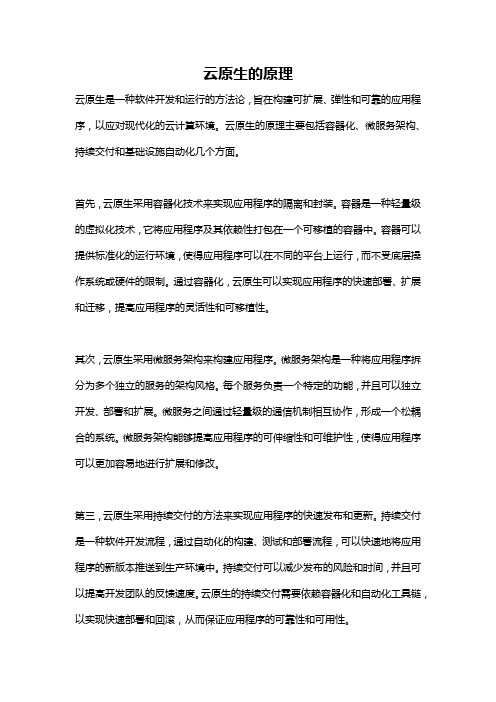 云原生的原理

云原生是一种软件开发和运行的方法论，旨在构建可扩展、弹性和可靠的应用程序，以应对现代化的云计算环境。云原生的原理主要包括容器化、微服务架构、持续交付和基础设施自动化几个方面。

首先，云原生采用容器化技术来实现应用程序的隔离和封装。容器是一种轻量级的虚拟化技术，它将应用程序及其依赖性打包在一个可移植的容器中。容器可以提供标准化的运行环境，使得应用程序可以在不同的平台上运行，而不受底层操作系统或硬件的限制。通过容器化，云原生可以实现应用程序的快速部署、扩展和迁移，提高应用程序的灵活性和可移植性。

其次，云原生采用微服务架构来构建应用程序。微服务架构是一种将应用程序拆分为多个独立的服务的架构风格。每个服务负责一个特定的功能，并且可以独立开发、部署和扩展。微服务之间通过轻量级的通信机制相互协作，形成一个松耦合的系统。微服务架构能够提高应用程序的可伸缩性和可维护性，使得应用程序可以更加容易地进行扩展和修改。

第三，云原生采用持续交付的方法来实现应用程序的快速发布和更新。持续交付是一种软件开发流程，通过自动化的构建、测试和部署流程，可以快速地将应用程序的新版本推送到生产环境中。持续交付可以减少发布的风险和时间，并且可以提高开发团队的反馈速度。云原生的持续交付需要依赖容器化和自动化工具链，以实现快速部署和回滚，从而保证应用程序的可靠性和可用性。